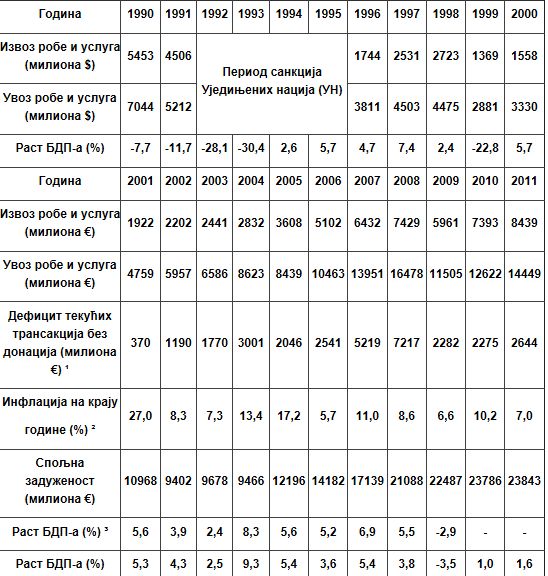 | Година | 1990 | 1991 | 1992 | 1993 | 1994 | 1995 | 1996 | 1997 | 1998 | 1999 | 2000 |
|---|---|---|---|---|---|---|---|---|---|---|---|
| Извоз робе и услуга (милиона $) | 5453 | 4506 | Период санкција Уједињених нација (УН) | | | | 1744 | 2531 | 2723 | 1369 | 1558 |
| Увоз робе и услуга (милиона $) | 7044 | 5212 | | | | | 3811 | 4503 | 4475 | 2881 | 3330 |
| Раст БДП-а (%) | -7,7 | -11,7 | -28,1 | -30,4 | 2,6 | 5,7 | 4,7 | 7,4 | 2,4 | -22,8 | 5,7 |
| Година | 2001 | 2002 | 2003 | 2004 | 2005 | 2006 | 2007 | 2008 | 2009 | 2010 | 2011 |
| Извоз робе и услуга (милиона €) | 1922 | 2202 | 2441 | 2832 | 3608 | 5102 | 6432 | 7429 | 5961 | 7393 | 8439 |
| Увоз робе и услуга (милиона €) | 4759 | 5957 | 6586 | 8623 | 8439 | 10463 | 13951 | 16478 | 11505 | 12622 | 14449 |
| Дефицит текућих трансакција без донација (милиона €) ¹ | 370 | 1190 | 1770 | 3001 | 2046 | 2541 | 5219 | 7217 | 2282 | 2275 | 2644 |
| Инфлација на крају године (%) ² | 27,0 | 8,3 | 7,3 | 13,4 | 17,2 | 5,7 | 11,0 | 8,6 | 6,6 | 10,2 | 7,0 |
| Спољна задуженост (милиона €) | 10968 | 9402 | 9678 | 9466 | 12196 | 14182 | 17139 | 21088 | 22487 | 23786 | 23843 |
| Раст БДП-а (%) ³ | 5,6 | 3,9 | 2,4 | 8,3 | 5,6 | 5,2 | 6,9 | 5,5 | -2,9 | - | - |
| Раст БДП-а (%) | 5,3 | 4,3 | 2,5 | 9,3 | 5,4 | 3,6 | 5,4 | 3,8 | -3,5 | 1,0 | 1,6 |